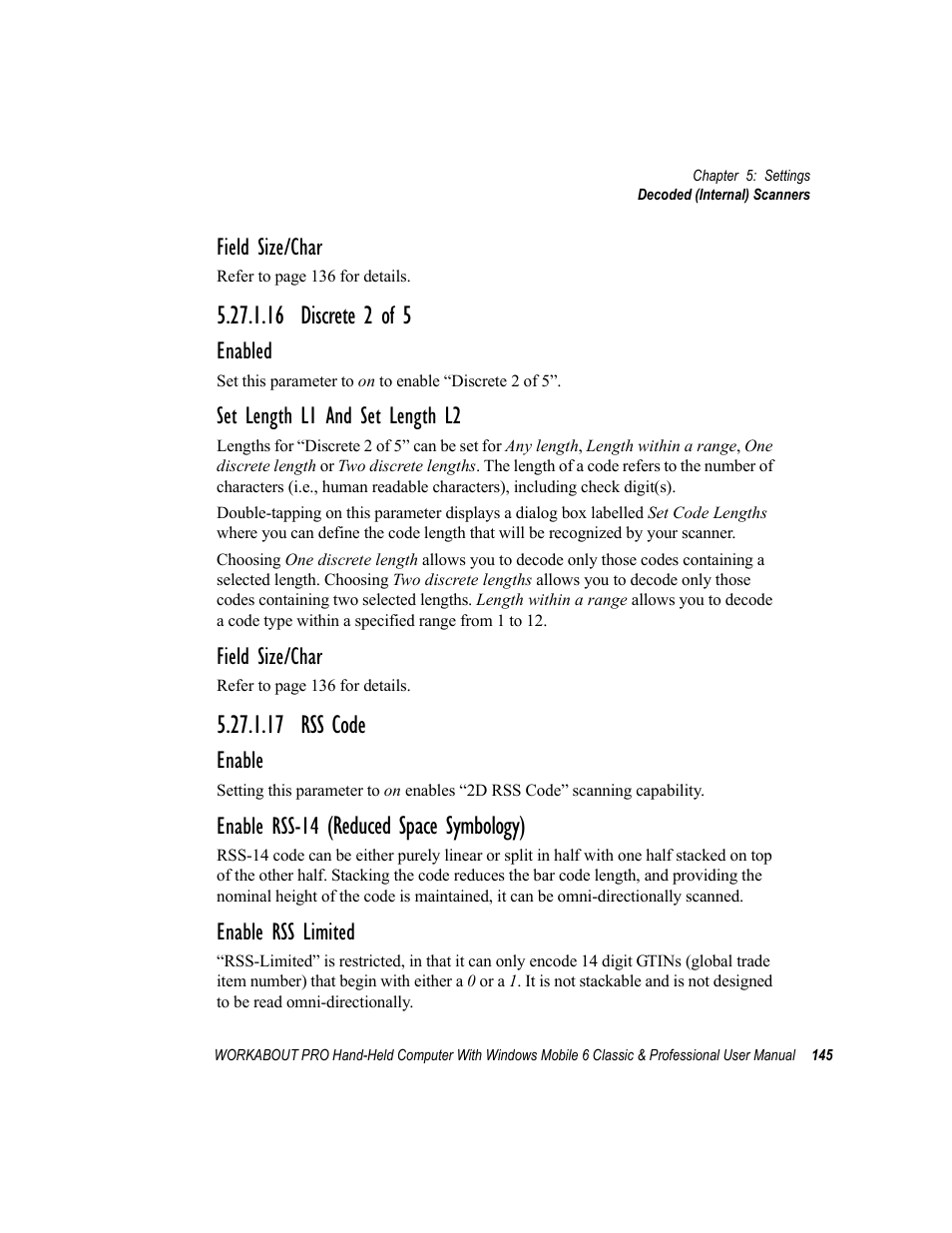 Chapter 5: Settings
Decoded (Internal) Scanners

Field Size/Char

Refer to page 136 for details.

5.27.1.16 Discrete 2 of 5

Enabled

Set this parameter to on to enable “Discrete 2 of 5”.

Set Length L1 And Set Length L2

Lengths for “Discrete 2 of 5” can be set for Any length, Length within a range, One discrete length or Two discrete lengths. The length of a code refers to the number of characters (i.e., human readable characters), including check digit(s).

Double-tapping on this parameter displays a dialog box labelled Set Code Lengths where you can define the code length that will be recognized by your scanner.

Choosing One discrete length allows you to decode only those codes containing a selected length. Choosing Two discrete lengths allows you to decode only those codes containing two selected lengths. Length within a range allows you to decode a code type within a specified range from 1 to 12.

Field Size/Char

Refer to page 136 for details.

5.27.1.17 RSS Code

Enable

Setting this parameter to on enables “2D RSS Code” scanning capability.

Enable RSS-14 (Reduced Space Symbology)

RSS-14 code can be either purely linear or split in half with one half stacked on top of the other half. Stacking the code reduces the bar code length, and providing the nominal height of the code is maintained, it can be omni-directionally scanned.

Enable RSS Limited

“RSS-Limited” is restricted, in that it can only encode 14 digit GTINs (global trade item number) that begin with either a 0 or a 1. It is not stackable and is not designed to be read omni-directionally.

WORKABOUT PRO Hand-Held Computer With Windows Mobile 6 Classic & Professional User Manual 145